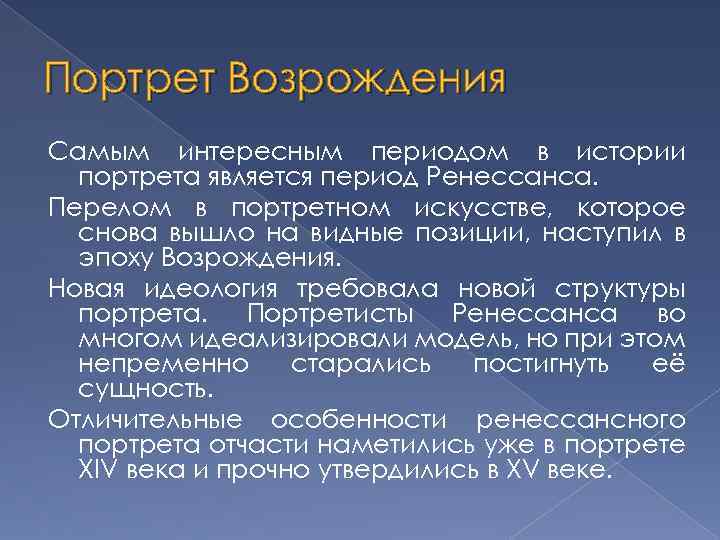 Портрет Возрождения

Самым интересным периодом в истории портрета является период Ренессанса.

Перелом в портретном искусстве, которое снова вышло на видные позиции, наступил в эпоху Возрождения.

Новая идеология требовала новой структуры портрета. Портретисты Ренессанса во многом идеализировали модель, но при этом непременно старались постигнуть её сущность.

Отличительные особенности ренессансного портрета отчасти наметились уже в портрете XIV века и прочно утвердились в XV веке.